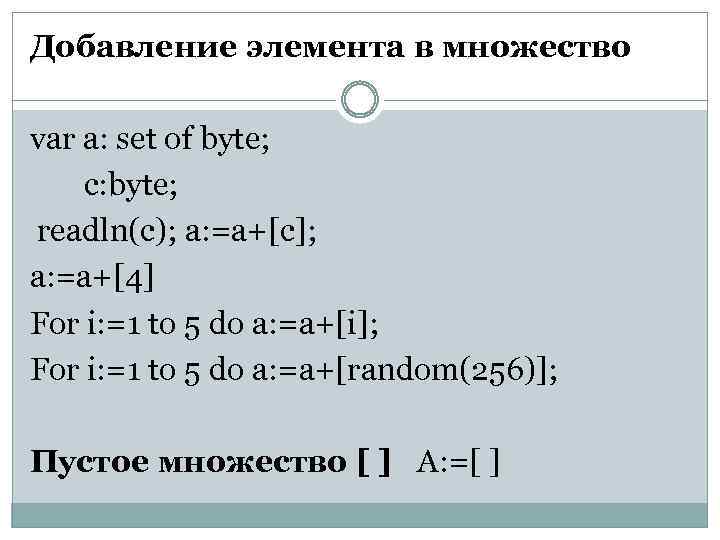 Добавление элемента в множество

var a: set of byte;
c:byte;
readln(c); a:=a+[c];
a:=a+[4]
For i:=1 to 5 do a:=a+[i];
For i:=1 to 5 do a:=a+[random(256)];

Пустое множество [ ]   A:=[ ]